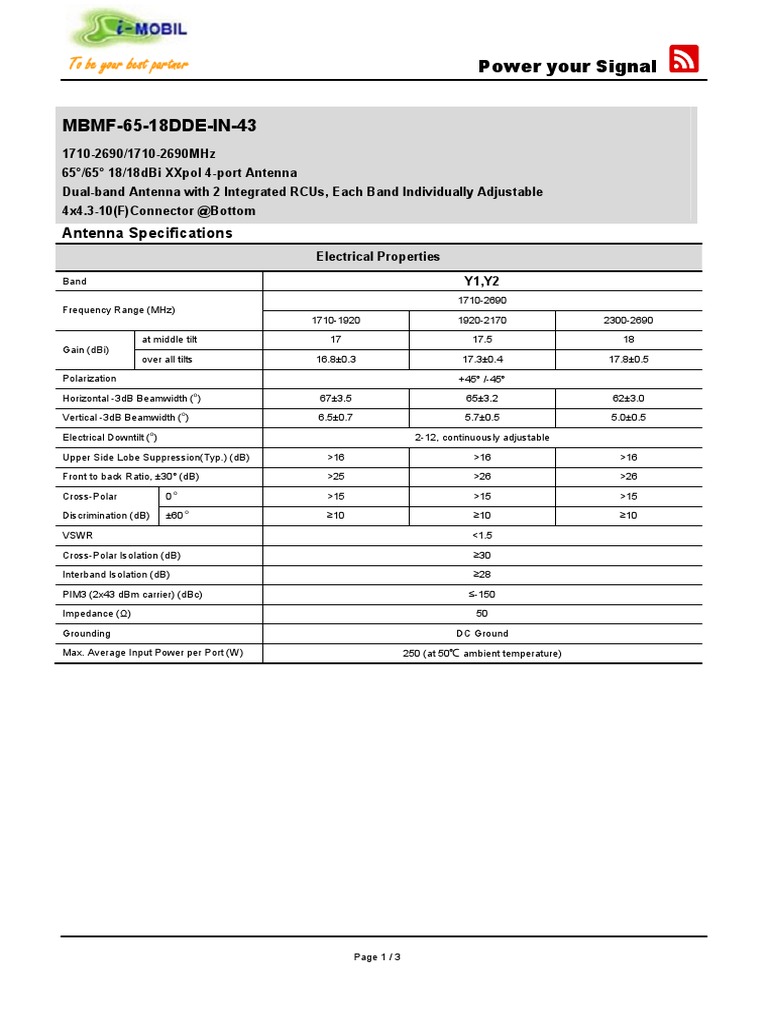 i-MOBIL
To be your best partner

Power your Signal

MBMF-65-18DDE-IN-43

1710-2690/1710-2690MHz
65°/65° 18/18dBi XXpol 4-port Antenna
Dual-band Antenna with 2 Integrated RCUs, Each Band Individually Adjustable
4x4.3-10(F)Connector @Bottom

Antenna Specifications

| Electrical Properties | | | | |
|---|---|---|---|---|
| Band | | Y1,Y2 | | |
| Frequency Range (MHz) | | 1710-2690 | | |
| | | 1710-1920 | 1920-2170 | 2300-2690 |
| Gain (dBi) | at middle tilt | 17 | 17.5 | 18 |
| | over all tilts | 16.8±0.3 | 17.3±0.4 | 17.8±0.5 |
| Polarization | | +45° /-45° | | |
| Horizontal -3dB Beamwidth (°) | | 67±3.5 | 65±3.2 | 62±3.0 |
| Vertical -3dB Beamwidth (°) | | 6.5±0.7 | 5.7±0.5 | 5.0±0.5 |
| Electrical Downtilt (°) | | 2-12, continuously adjustable | | |
| Upper Side Lobe Suppression(Typ.) (dB) | | >16 | >16 | >16 |
| Front to back Ratio, ±30° (dB) | | >25 | >26 | >26 |
| Cross-Polar Discrimination (dB) | 0° | >15 | >15 | >15 |
| | ±60° | ≥10 | ≥10 | ≥10 |
| VSWR | | <1.5 | | |
| Cross-Polar Isolation (dB) | | ≥30 | | |
| Interband Isolation (dB) | | ≥28 | | |
| PIM3 (2x43 dBm carrier) (dBc) | | ≤-150 | | |
| Impedance (Ω) | | 50 | | |
| Grounding | | DC Ground | | |
| Max. Average Input Power per Port (W) | | 250 (at 50℃ ambient temperature) | | |

Page 1 / 3